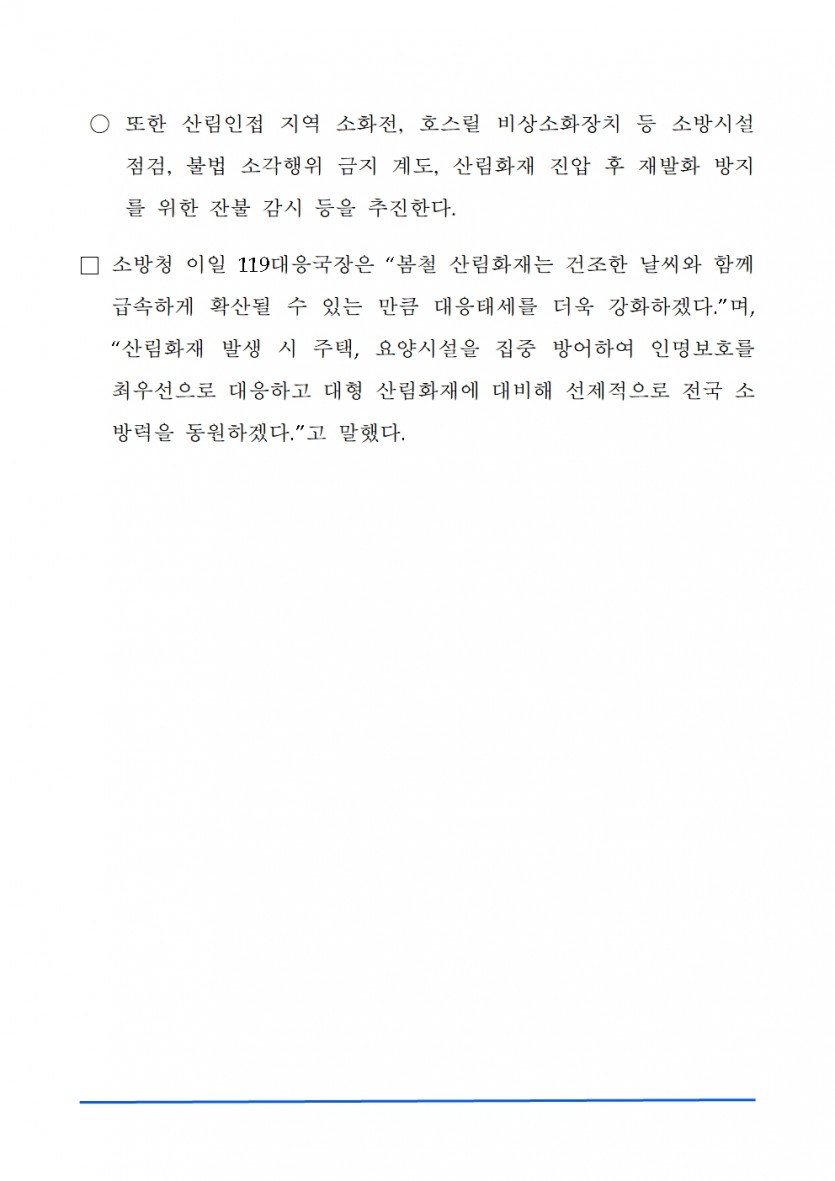 ○ 또한 산림인접 지역 소화전, 호스릴 비상소화장치 등 소방시설 점검, 불법 소각행위 금지 계도, 산림화재 진압 후 재발화 방지를 위한 잔불 감시 등을 추진한다.

□ 소방청 이일 119대응국장은 “봄철 산림화재는 건조한 날씨와 함께 급속하게 확산될 수 있는 만큼 대응태세를 더욱 강화하겠다.”며, “산림화재 발생 시 주택, 요양시설을 집중 방어하여 인명보호를 최우선으로 대응하고 대형 산림화재에 대비해 선제적으로 전국 소방력을 동원하겠다.”고 말했다.